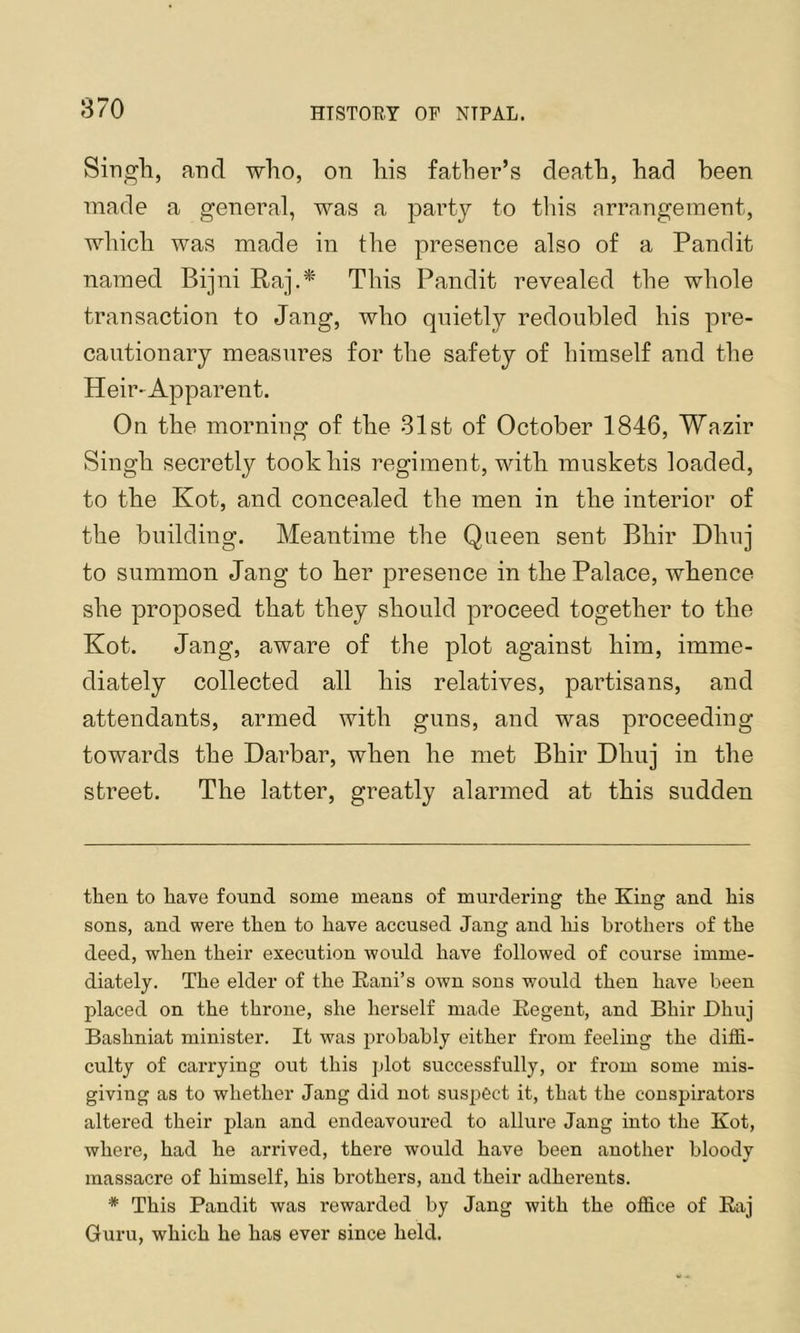 370 HISTORY OF NIPAL.

Singh, and who, on his father's death, had been made a general, was a party to this arrangement, which was made in the presence also of a Pandit named Bijni Raj.* This Pandit revealed the whole transaction to Jang, who quietly redoubled his precautionary measures for the safety of himself and the Heir-Apparent.

On the morning of the 31st of October 1846, Wazir Singh secretly took his regiment, with muskets loaded, to the Kot, and concealed the men in the interior of the building. Meantime the Queen sent Bhir Dhuj to summon Jang to her presence in the Palace, whence she proposed that they should proceed together to the Kot. Jang, aware of the plot against him, immediately collected all his relatives, partisans, and attendants, armed with guns, and was proceeding towards the Darbar, when he met Bhir Dhuj in the street. The latter, greatly alarmed at this sudden

then to have found some means of murdering the King and his sons, and were then to have accused Jang and his brothers of the deed, when their execution would have followed of course immediately. The elder of the Rani's own sons would then have been placed on the throne, she herself made Regent, and Bhir Dhuj Bashniat minister. It was probably either from feeling the difficulty of carrying out this plot successfully, or from some misgiving as to whether Jang did not suspect it, that the conspirators altered their plan and endeavoured to allure Jang into the Kot, where, had he arrived, there would have been another bloody massacre of himself, his brothers, and their adherents.

* This Pandit was rewarded by Jang with the office of Raj Guru, which he has ever since held.